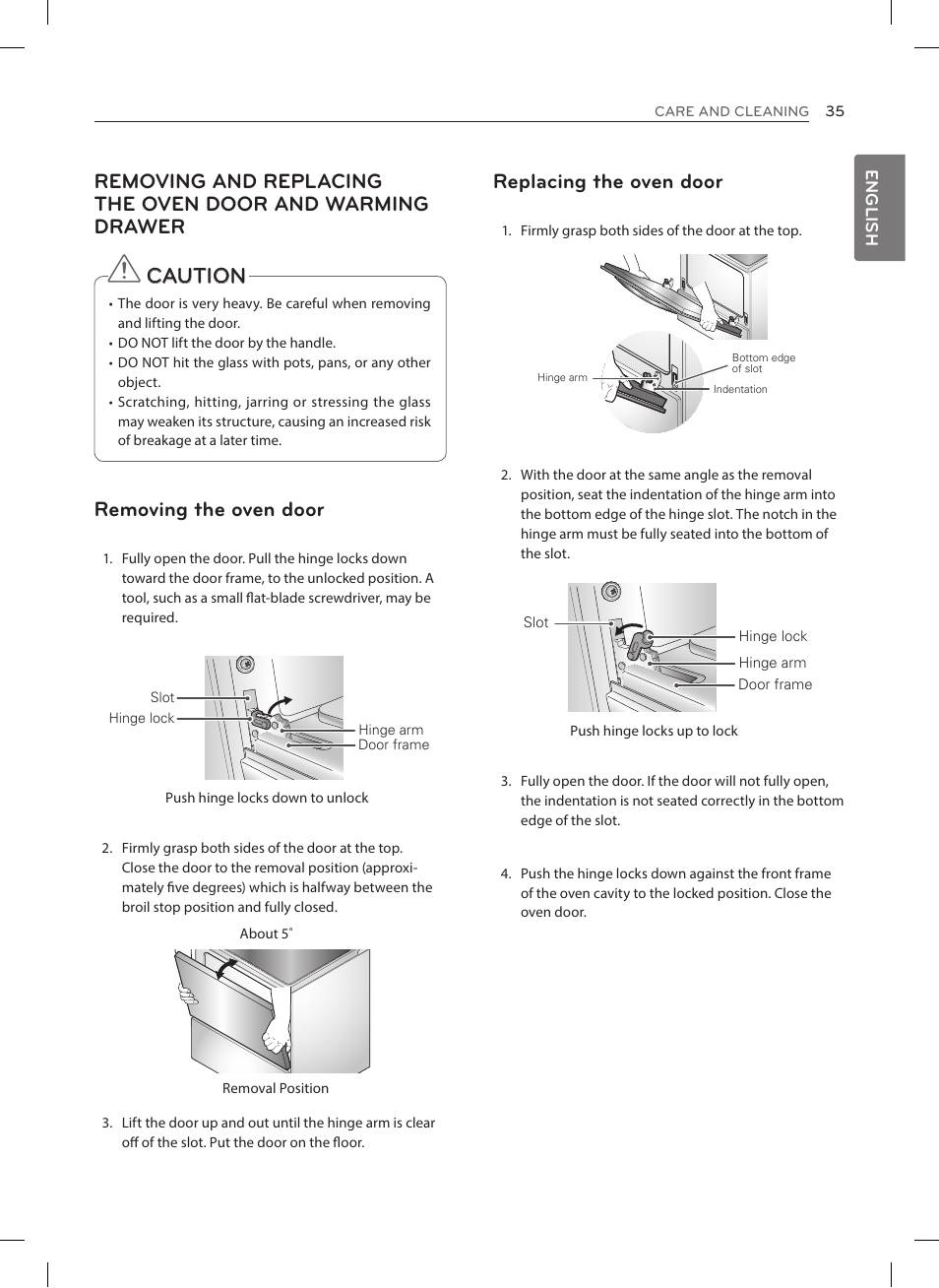 CARE AND CLEANING 35

ENGLISH

REMOVING AND REPLACING THE OVEN DOOR AND WARMING DRAWER

CAUTION

• The door is very heavy. Be careful when removing and lifting the door.
• DO NOT lift the door by the handle.
• DO NOT hit the glass with pots, pans, or any other object.
• Scratching, hitting, jarring or stressing the glass may weaken its structure, causing an increased risk of breakage at a later time.

Removing the oven door

1. Fully open the door. Pull the hinge locks down toward the door frame, to the unlocked position. A tool, such as a small flat-blade screwdriver, may be required.

Slot
Hinge lock
Hinge arm
Door frame

Push hinge locks down to unlock

2. Firmly grasp both sides of the door at the top. Close the door to the removal position (approximately five degrees) which is halfway between the broil stop position and fully closed.

About 5˚

Removal Position

3. Lift the door up and out until the hinge arm is clear off of the slot. Put the door on the floor.

Replacing the oven door

1. Firmly grasp both sides of the door at the top.

Hinge arm
Bottom edge of slot
Indentation

2. With the door at the same angle as the removal position, seat the indentation of the hinge arm into the bottom edge of the hinge slot. The notch in the hinge arm must be fully seated into the bottom of the slot.

Slot
Hinge lock
Hinge arm
Door frame

Push hinge locks up to lock

3. Fully open the door. If the door will not fully open, the indentation is not seated correctly in the bottom edge of the slot.

4. Push the hinge locks down against the front frame of the oven cavity to the locked position. Close the oven door.